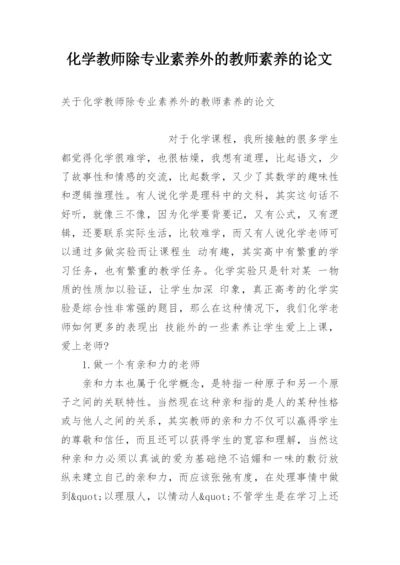 化学教师除专业素养外的教师素养的论文

关于化学教师除专业素养外的教师素养的论文

对于化学课程，我所接触的很多学生都觉得化学很难学，也很枯燥，我想有道理，比起语文，少了故事性和情感的交流，比起数学，又少了其数学的趣味性和逻辑推理性。有人说化学是理科中的文科，其实这句话不好听，就像三不像，因为化学要背要记，又有公式，又有逻辑，还要联系实际生活，比较难学，而又有人说化学老师可以通过多做实验而让课程生 动有趣，其实高中有繁重的学习任务，也有繁重的教学任务。化学实验只是针对某 一物质的性质加以验证，让学生加深 印象，真正高考的化学实验是综合性非常强的题目，那么在这种情况下，我们化学老师如何更多的表现出 技能外的一些素养让学生爱上上课，爱上老师?

1.做一个有亲和力的老师

亲和力本也属于化学概念，是特指一种原子和另一个原子之间的关联特性。当然现在这种亲和指的是人的某种性格或与他人之间的关系，其实教师的亲和力不仅可以赢得学生的尊敬和信任，而且还可以获得学生的宽容和理解，当然这种亲和力必须以真诚的爱为基础绝不谄媚和一味的敷衍放纵来建立自己的亲和力，而应该张弛有度，在处理事情中做到&quot;以理服人，以情动人&quot;不管学生是在学习上还